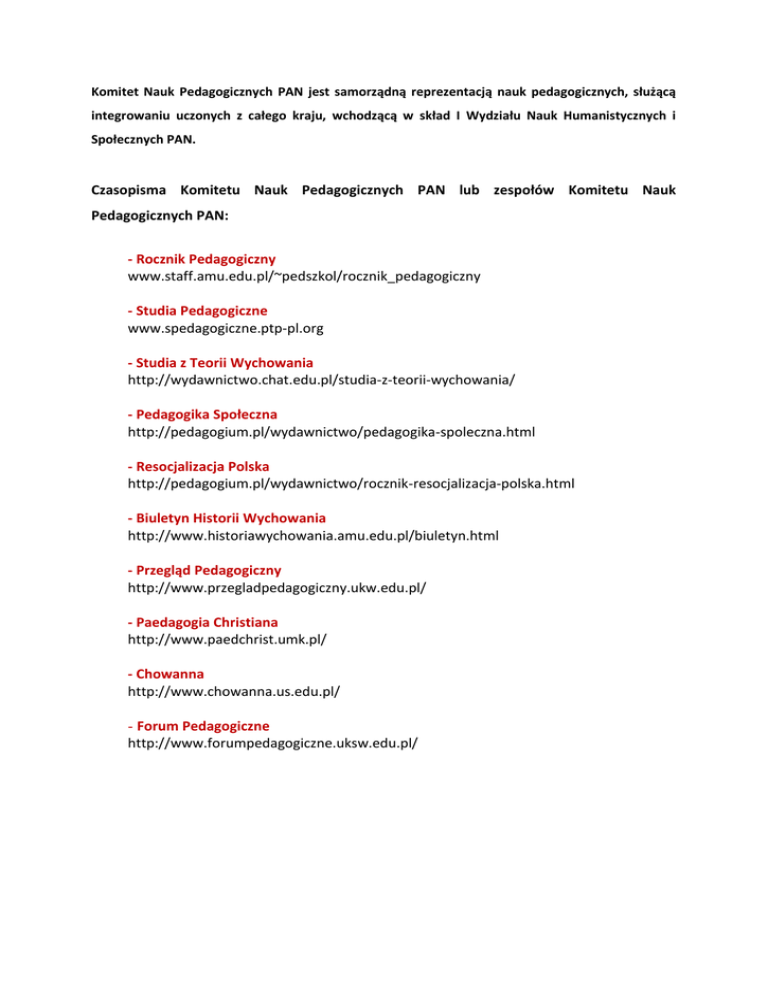 Komitet Nauk Pedagogicznych PAN jest samorządną reprezentacją nauk pedagogicznych, służącą integrowaniu uczonych z całego kraju, wchodzącą w skład I Wydziału Nauk Humanistycznych i Społecznych PAN.

Czasopisma Komitetu Nauk Pedagogicznych PAN lub zespołów Komitetu Nauk Pedagogicznych PAN:

- Rocznik Pedagogiczny
www.staff.amu.edu.pl/~pedszkol/rocznik_pedagogiczny

- Studia Pedagogiczne
www.spedagogiczne.ptp-pl.org

- Studia z Teorii Wychowania
http://wydawnictwo.chat.edu.pl/studia-z-teorii-wychowania/

- Pedagogika Społeczna
http://pedagogium.pl/wydawnictwo/pedagogika-spoleczna.html

- Resocjalizacja Polska
http://pedagogium.pl/wydawnictwo/rocznik-resocjalizacja-polska.html

- Biuletyn Historii Wychowania
http://www.historiawychowania.amu.edu.pl/biuletyn.html

- Przegląd Pedagogiczny
http://www.przegladpedagogiczny.ukw.edu.pl/

- Paedagogia Christiana
http://www.paedchrist.umk.pl/

- Chowanna
http://www.chowanna.us.edu.pl/

- Forum Pedagogiczne
http://www.forumpedagogiczne.uksw.edu.pl/